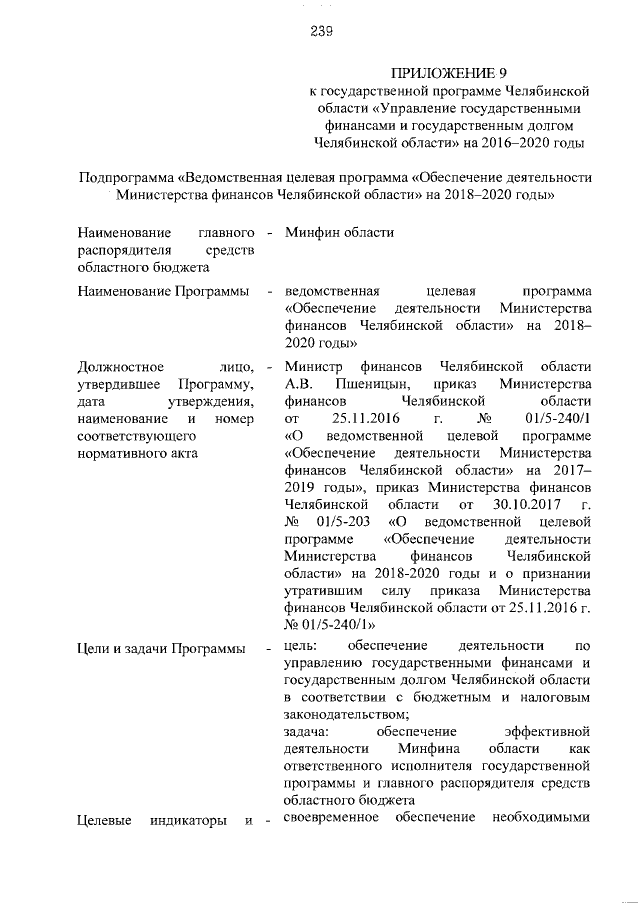 239

ПРИЛОЖЕНИЕ 9
к государственной программе Челябинской области «Управление государственными финансами и государственным долгом Челябинской области» на 2016–2020 годы

Подпрограмма «Ведомственная целевая программа «Обеспечение деятельности Министерства финансов Челябинской области» на 2018–2020 годы»

Наименование главного распорядителя средств областного бюджета - Минфин области

Наименование Программы - ведомственная целевая программа «Обеспечение деятельности Министерства финансов Челябинской области» на 2018–2020 годы»

Должностное лицо, утвердившее Программу, дата утверждения, наименование и номер соответствующего нормативного акта - Министр финансов Челябинской области А.В. Пшеницын, приказ Министерства финансов Челябинской области от 25.11.2016 г. № 01/5-240/1 «О ведомственной целевой программе «Обеспечение деятельности Министерства финансов Челябинской области» на 2017–2019 годы», приказ Министерства финансов Челябинской области от 30.10.2017 г. № 01/5-203 «О ведомственной целевой программе «Обеспечение деятельности Министерства финансов Челябинской области» на 2018-2020 годы и о признании утратившим силу приказа Министерства финансов Челябинской области от 25.11.2016 г. № 01/5-240/1»

Цели и задачи Программы - цель: обеспечение деятельности по управлению государственными финансами и государственным долгом Челябинской области в соответствии с бюджетным и налоговым законодательством;
задача: обеспечение эффективной деятельности Минфина области как ответственного исполнителя государственной программы и главного распорядителя средств областного бюджета

Целевые индикаторы и - своевременное обеспечение необходимыми